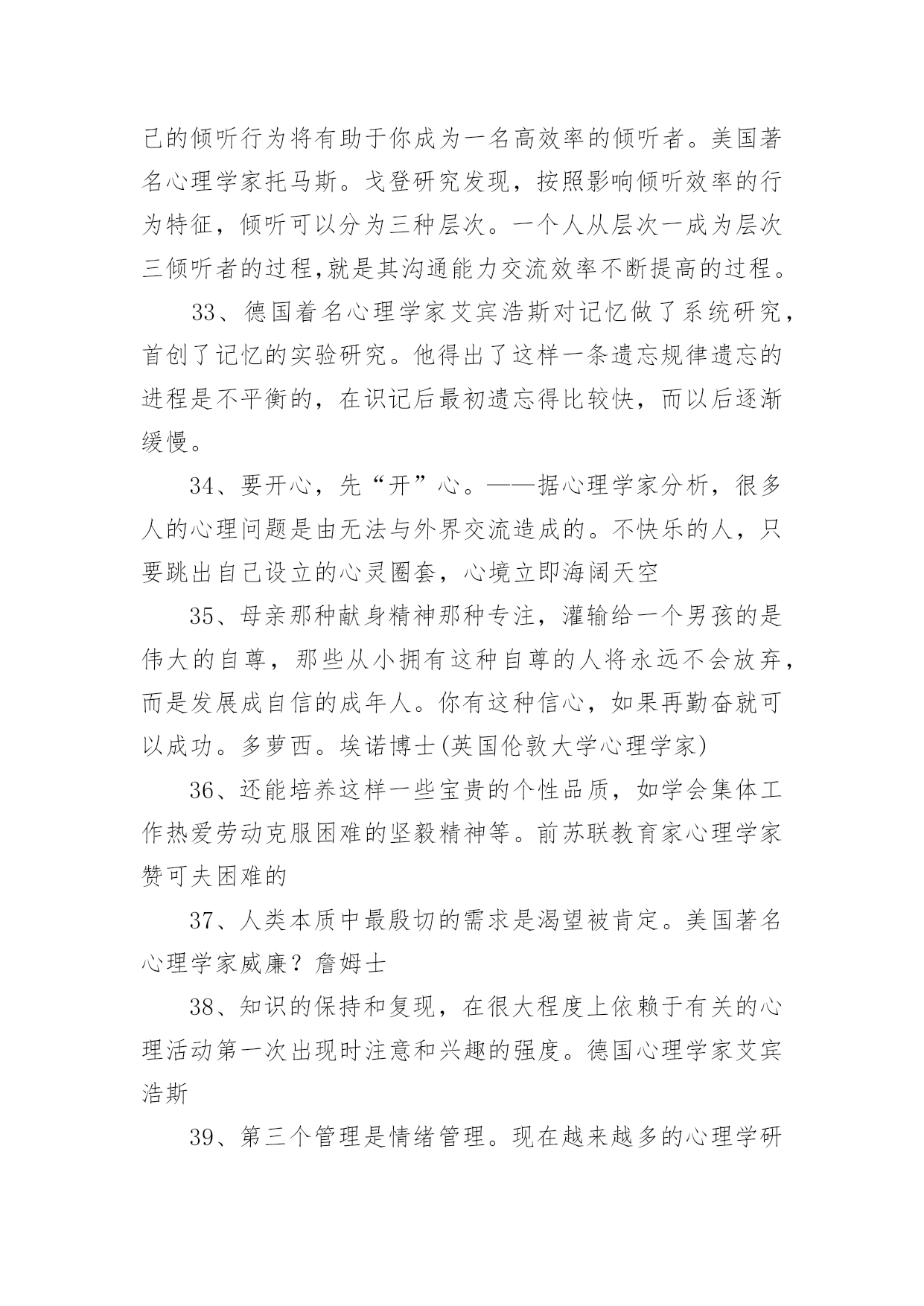 己的倾听行为将有助于你成为一名高效率的倾听者。美国著名心理学家托马斯。戈登研究发现，按照影响倾听效率的行为特征，倾听可以分为三种层次。一个人从层次一成为层次三倾听者的过程,就是其沟通能力交流效率不断提高的过程。

33、德国着名心理学家艾宾浩斯对记忆做了系统研究，首创了记忆的实验研究。他得出了这样一条遗忘规律遗忘的进程是不平衡的，在识记后最初遗忘得比较快，而以后逐渐缓慢。

34、要开心，先“开”心。——据心理学家分析，很多人的心理问题是由无法与外界交流造成的。不快乐的人，只要跳出自己设立的心灵圈套，心境立即海阔天空

35、母亲那种献身精神那种专注，灌输给一个男孩的是伟大的自尊，那些从小拥有这种自尊的人将永远不会放弃，而是发展成自信的成年人。你有这种信心，如果再勤奋就可以成功。多萝西。埃诺博士(英国伦敦大学心理学家)

36、还能培养这样一些宝贵的个性品质，如学会集体工作热爱劳动克服困难的坚毅精神等。前苏联教育家心理学家赞可夫困难的

37、人类本质中最殷切的需求是渴望被肯定。美国著名心理学家威廉？詹姆士

38、知识的保持和复现，在很大程度上依赖于有关的心理活动第一次出现时注意和兴趣的强度。德国心理学家艾宾浩斯

39、第三个管理是情绪管理。现在越来越多的心理学研